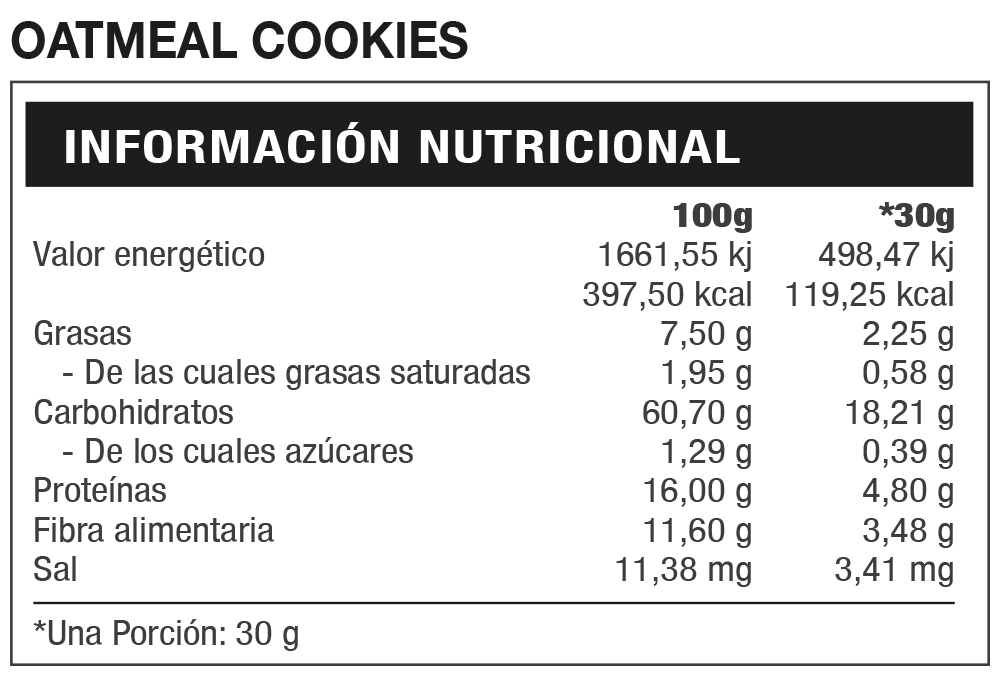 OATMEAL COOKIES

INFORMACIÓN NUTRICIONAL

|  | 100g | *30g |
|---|---|---|
| Valor energético | 1661,55 kj | 498,47 kj |
|  | 397,50 kcal | 119,25 kcal |
| Grasas | 7,50 g | 2,25 g |
| - De las cuales grasas saturadas | 1,95 g | 0,58 g |
| Carbohidratos | 60,70 g | 18,21 g |
| - De los cuales azúcares | 1,29 g | 0,39 g |
| Proteínas | 16,00 g | 4,80 g |
| Fibra alimentaria | 11,60 g | 3,48 g |
| Sal | 11,38 mg | 3,41 mg |

*Una Porción: 30 g